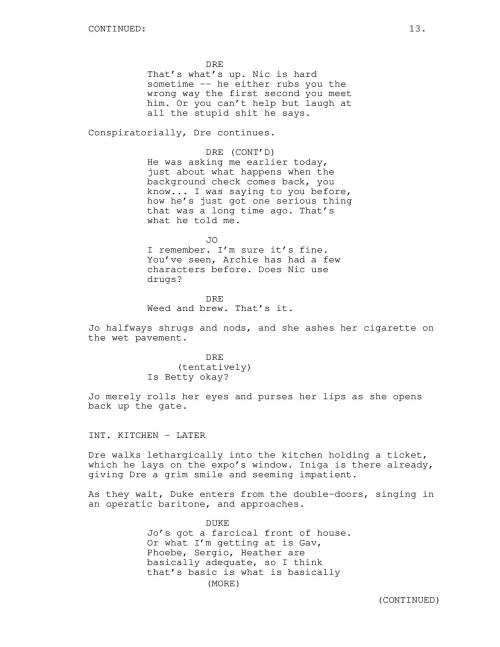 CONTINUED: 13.

DRE
That's what's up. Nic is hard sometime -- he either rubs you the wrong way the first second you meet him. Or you can't help but laugh at all the stupid shit he says.

Conspiratorially, Dre continues.

DRE (CONT'D)
He was asking me earlier today, just about what happens when the background check comes back, you know... I was saying to you before, how he's just got one serious thing that was a long time ago. That's what he told me.

JO
I remember. I'm sure it's fine. You've seen, Archie has had a few characters before. Does Nic use drugs?

DRE
Weed and brew. That's it.

Jo halfways shrugs and nods, and she ashes her cigarette on the wet pavement.

DRE
(tentatively)
Is Betty okay?

Jo merely rolls her eyes and purses her lips as she opens back up the gate.

INT. KITCHEN - LATER

Dre walks lethargically into the kitchen holding a ticket, which he lays on the expo's window. Iniga is there already, giving Dre a grim smile and seeming impatient.

As they wait, Duke enters from the double-doors, singing in an operatic baritone, and approaches.

DUKE
Jo's got a farcical front of house. Or what I'm getting at is Gav, Phoebe, Sergio, Heather are basically adequate, so I think that's basic is what is basically
(MORE)

(CONTINUED)